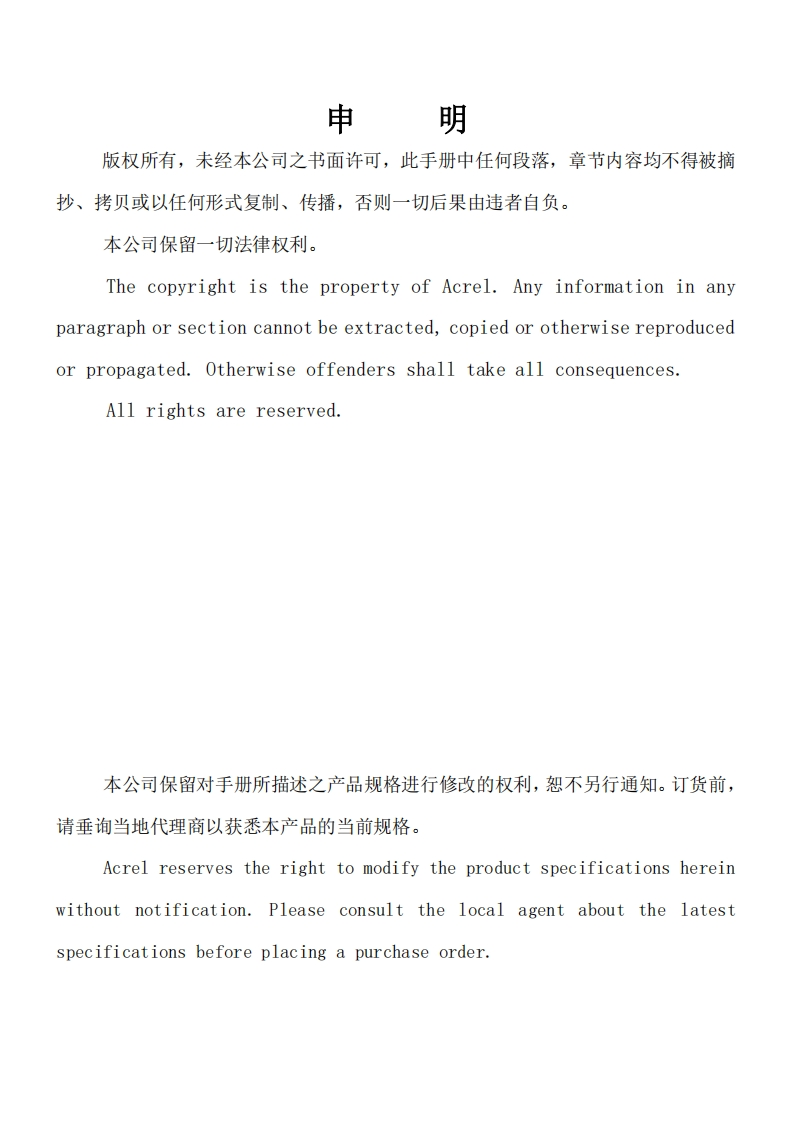 申　　明

版权所有，未经本公司之书面许可，此手册中任何段落，章节内容均不得被摘抄、拷贝或以任何形式复制、传播，否则一切后果由违者自负。

本公司保留一切法律权利。

The copyright is the property of Acrel. Any information in any paragraph or section cannot be extracted, copied or otherwise reproduced or propagated. Otherwise offenders shall take all consequences.

All rights are reserved.

本公司保留对手册所描述之产品规格进行修改的权利，恕不另行通知。订货前，请垂询当地代理商以获悉本产品的当前规格。

Acrel reserves the right to modify the product specifications herein without notification. Please consult the local agent about the latest specifications before placing a purchase order.